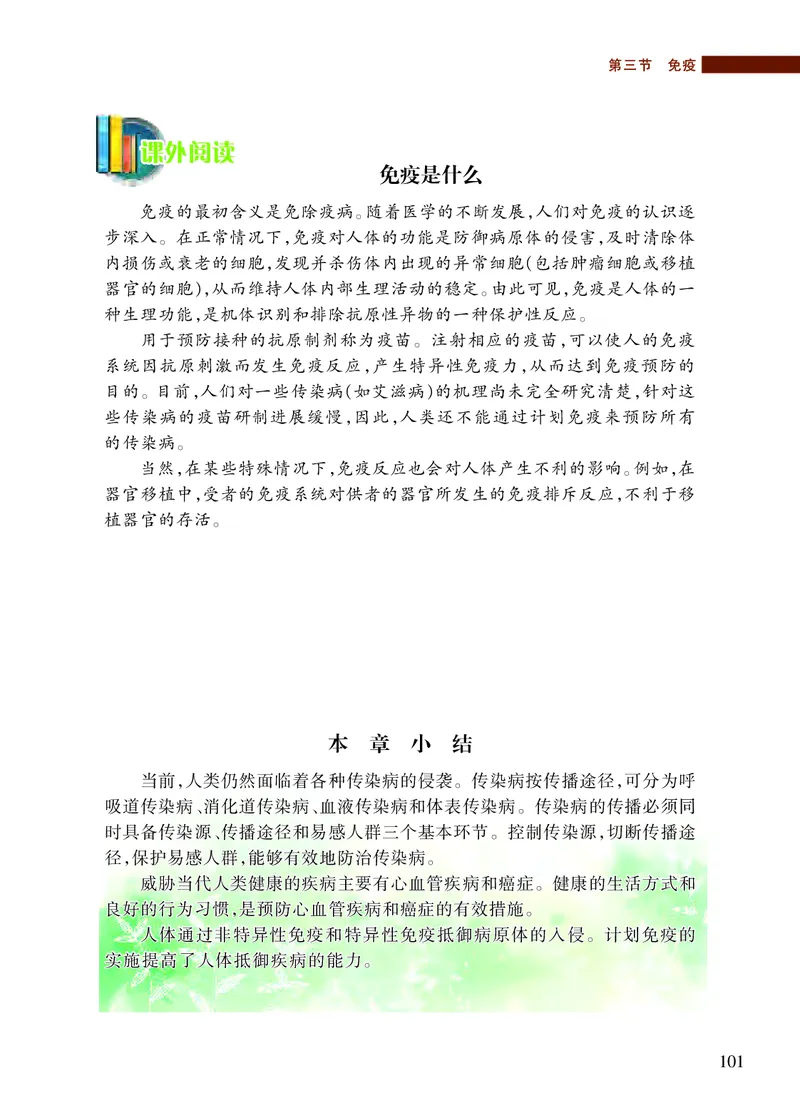 第三节 免疫

课外阅读

免疫是什么

免疫的最初含义是免除疫病。随着医学的不断发展，人们对免疫的认识逐步深入。在正常情况下，免疫对人体的功能是防御病原体的侵害，及时清除体内损伤或衰老的细胞，发现并杀伤体内出现的异常细胞（包括肿瘤细胞或移植器官的细胞），从而维持人体内部生理活动的稳定。由此可见，免疫是人体的一种生理功能，是机体识别和排除抗原性异物的一种保护性反应。

用于预防接种的抗原制剂称为疫苗。注射相应的疫苗，可以使人的免疫系统因抗原刺激而发生免疫反应，产生特异性免疫力，从而达到免疫预防的目的。目前，人们对一些传染病（如艾滋病）的机理尚未完全研究清楚，针对这些传染病的疫苗研制进展缓慢，因此，人类还不能通过计划免疫来预防所有的传染病。

当然，在某些特殊情况下，免疫反应也会对人体产生不利的影响。例如，在器官移植中，受者的免疫系统对供者的器官所发生的免疫排斥反应，不利于移植器官的存活。

本 章 小 结

当前，人类仍然面临着各种传染病的侵袭。传染病按传播途径，可分为呼吸道传染病、消化道传染病、血液传染病和体表传染病。传染病的传播必须同时具备传染源、传播途径和易感人群三个基本环节。控制传染源，切断传播途径，保护易感人群，能够有效地防治传染病。

威胁当代人类健康的疾病主要有心血管疾病和癌症。健康的生活方式和良好的行为习惯，是预防心血管疾病和癌症的有效措施。

人体通过非特异性免疫和特异性免疫抵御病原体的入侵。计划免疫的实施提高了人体抵御疾病的能力。

101